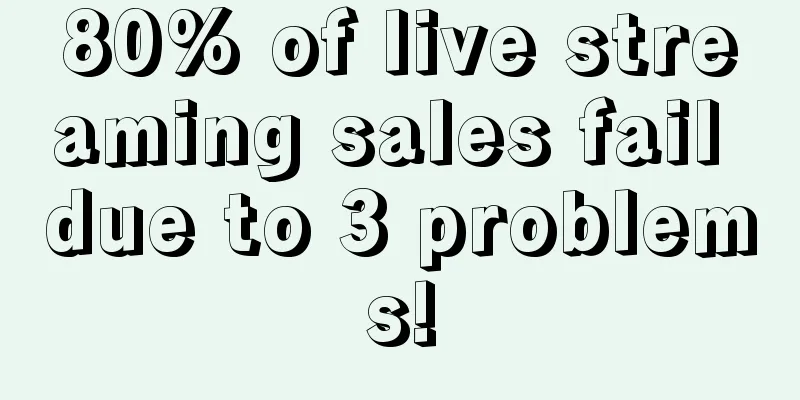 80% of live streaming sales fail due to 3 problems!